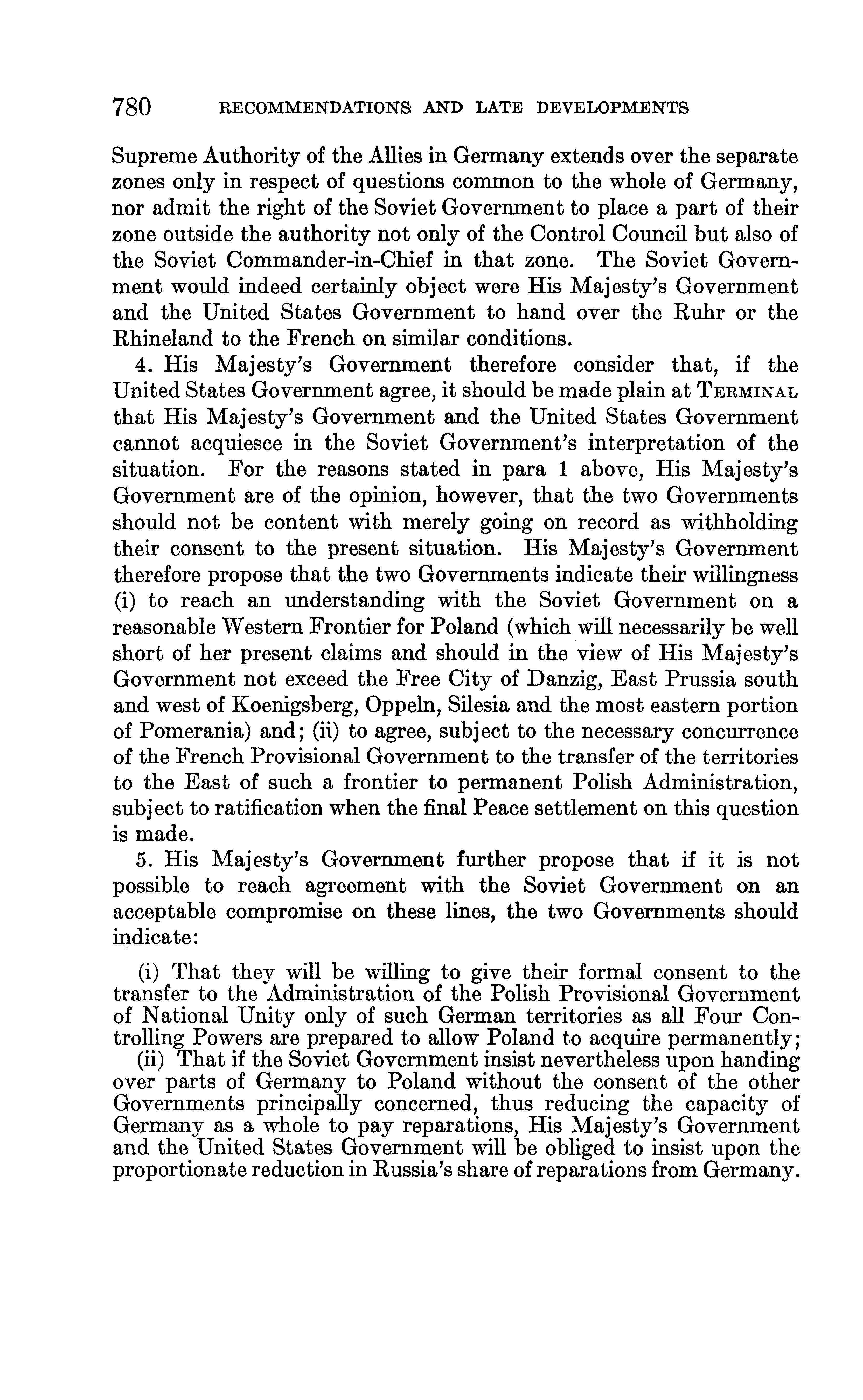 780 RECOMMENDATIONS AND LATE DEVELOPMENTS

Supreme Authority of the Allies in Germany extends over the separate zones only in respect of questions common to the whole of Germany, nor admit the right of the Soviet Government to place a part of their zone outside the authority not only of the Control Council but also of the Soviet Commander-in-Chief in that zone. The Soviet Government would indeed certainly object were His Majesty's Government and the United States Government to hand over the Ruhr or the Rhineland to the French on similar conditions.

4. His Majesty's Government therefore consider that, if the United States Government agree, it should be made plain at TERMINAL that His Majesty's Government and the United States Government cannot acquiesce in the Soviet Government's interpretation of the situation. For the reasons stated in para 1 above, His Majesty's Government are of the opinion, however, that the two Governments should not be content with merely going on record as withholding their consent to the present situation. His Majesty's Government therefore propose that the two Governments indicate their willingness (i) to reach an understanding with the Soviet Government on a reasonable Western Frontier for Poland (which will necessarily be well short of her present claims and should in the view of His Majesty's Government not exceed the Free City of Danzig, East Prussia south and west of Koenigsberg, Oppeln, Silesia and the most eastern portion of Pomerania) and; (ii) to agree, subject to the necessary concurrence of the French Provisional Government to the transfer of the territories to the East of such a frontier to permanent Polish Administration, subject to ratification when the final Peace settlement on this question is made.

5. His Majesty's Government further propose that if it is not possible to reach agreement with the Soviet Government on an acceptable compromise on these lines, the two Governments should indicate:

(i) That they will be willing to give their formal consent to the transfer to the Administration of the Polish Provisional Government of National Unity only of such German territories as all Four Controlling Powers are prepared to allow Poland to acquire permanently;
(ii) That if the Soviet Government insist nevertheless upon handing over parts of Germany to Poland without the consent of the other Governments principally concerned, thus reducing the capacity of Germany as a whole to pay reparations, His Majesty's Government and the United States Government will be obliged to insist upon the proportionate reduction in Russia's share of reparations from Germany.